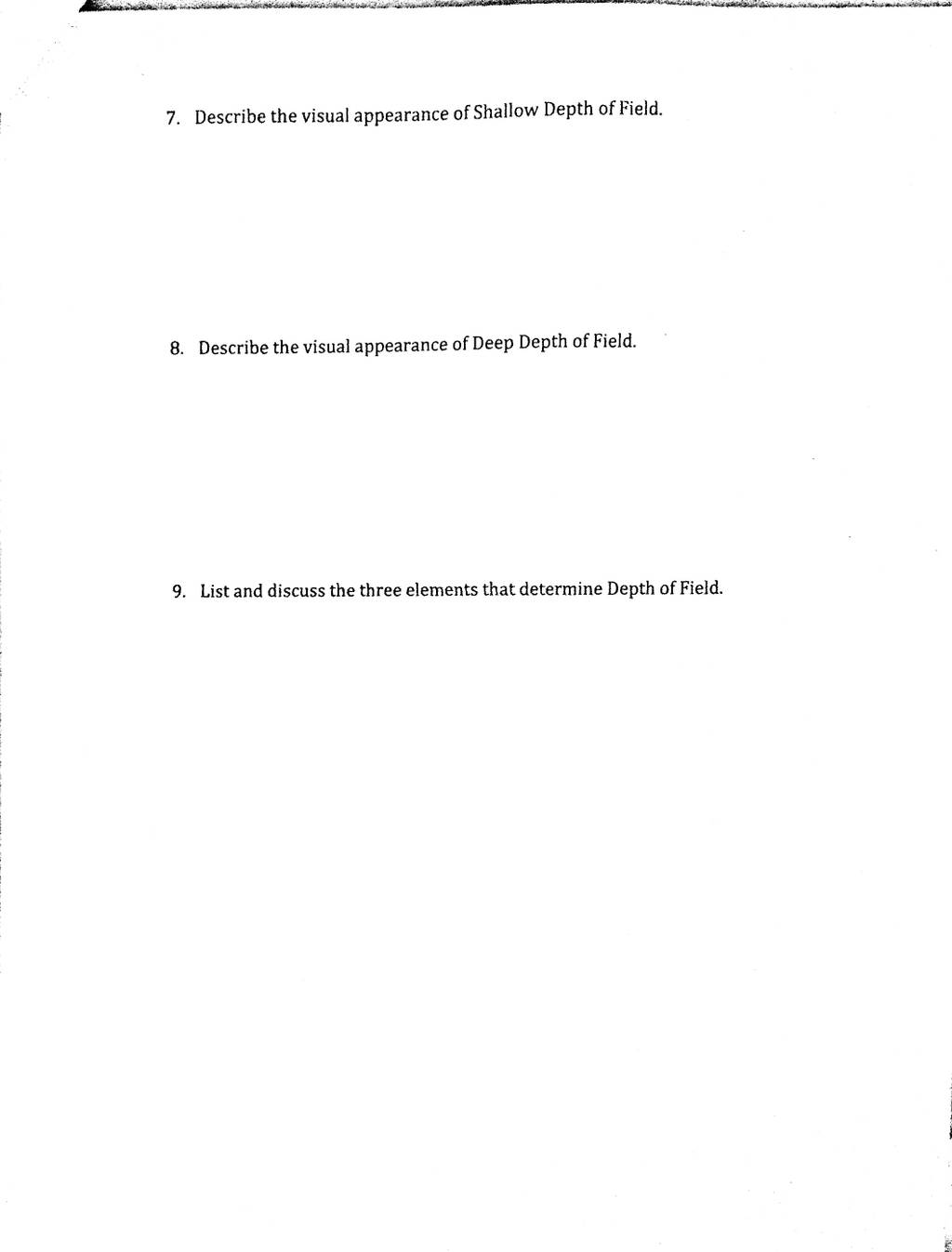 7. Describe the visual appearance of Shallow Depth of Field.

8. Describe the visual appearance of Deep Depth of Field.

9. List and discuss the three elements that determine Depth of Field.